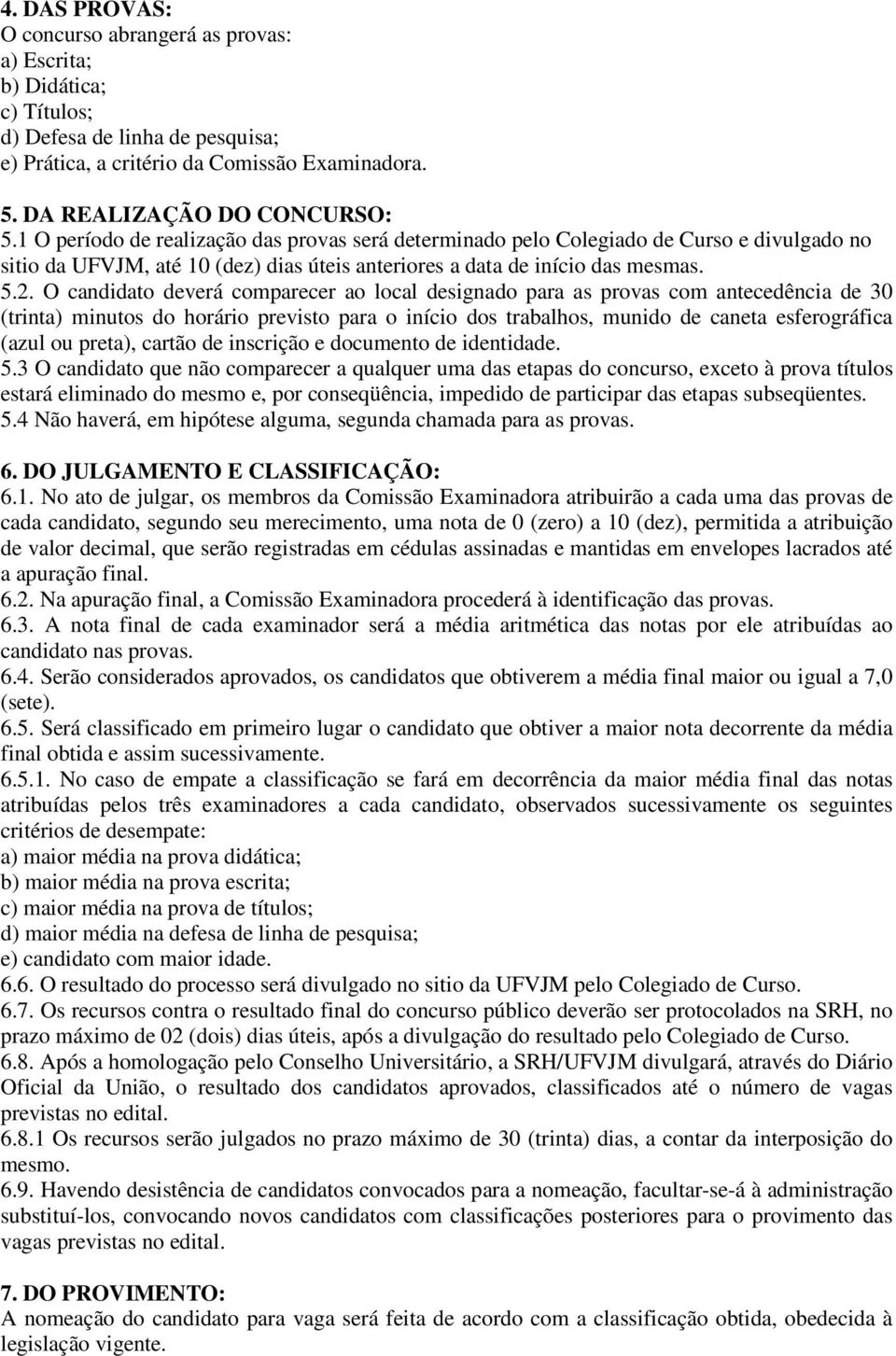 4. DAS PROVAS:
O concurso abrangerá as provas:
a) Escrita;
b) Didática;
c) Títulos;
d) Defesa de linha de pesquisa;
e) Prática, a critério da Comissão Examinadora.

5. DA REALIZAÇÃO DO CONCURSO:
5.1 O período de realização das provas será determinado pelo Colegiado de Curso e divulgado no sitio da UFVJM, até 10 (dez) dias úteis anteriores a data de início das mesmas.
5.2. O candidato deverá comparecer ao local designado para as provas com antecedência de 30 (trinta) minutos do horário previsto para o início dos trabalhos, munido de caneta esferográfica (azul ou preta), cartão de inscrição e documento de identidade.
5.3 O candidato que não comparecer a qualquer uma das etapas do concurso, exceto à prova títulos estará eliminado do mesmo e, por conseqüência, impedido de participar das etapas subseqüentes.
5.4 Não haverá, em hipótese alguma, segunda chamada para as provas.

6. DO JULGAMENTO E CLASSIFICAÇÃO:
6.1. No ato de julgar, os membros da Comissão Examinadora atribuirão a cada uma das provas de cada candidato, segundo seu merecimento, uma nota de 0 (zero) a 10 (dez), permitida a atribuição de valor decimal, que serão registradas em cédulas assinadas e mantidas em envelopes lacrados até a apuração final.
6.2. Na apuração final, a Comissão Examinadora procederá à identificação das provas.
6.3. A nota final de cada examinador será a média aritmética das notas por ele atribuídas ao candidato nas provas.
6.4. Serão considerados aprovados, os candidatos que obtiverem a média final maior ou igual a 7,0 (sete).
6.5. Será classificado em primeiro lugar o candidato que obtiver a maior nota decorrente da média final obtida e assim sucessivamente.
6.5.1. No caso de empate a classificação se fará em decorrência da maior média final das notas atribuídas pelos três examinadores a cada candidato, observados sucessivamente os seguintes critérios de desempate:
a) maior média na prova didática;
b) maior média na prova escrita;
c) maior média na prova de títulos;
d) maior média na defesa de linha de pesquisa;
e) candidato com maior idade.
6.6. O resultado do processo será divulgado no sitio da UFVJM pelo Colegiado de Curso.
6.7. Os recursos contra o resultado final do concurso público deverão ser protocolados na SRH, no prazo máximo de 02 (dois) dias úteis, após a divulgação do resultado pelo Colegiado de Curso.
6.8. Após a homologação pelo Conselho Universitário, a SRH/UFVJM divulgará, através do Diário Oficial da União, o resultado dos candidatos aprovados, classificados até o número de vagas previstas no edital.
6.8.1 Os recursos serão julgados no prazo máximo de 30 (trinta) dias, a contar da interposição do mesmo.
6.9. Havendo desistência de candidatos convocados para a nomeação, facultar-se-á à administração substituí-los, convocando novos candidatos com classificações posteriores para o provimento das vagas previstas no edital.

7. DO PROVIMENTO:
A nomeação do candidato para vaga será feita de acordo com a classificação obtida, obedecida à legislação vigente.